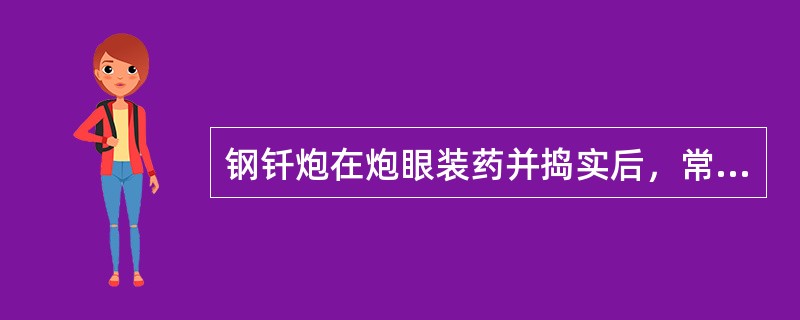 钢钎炮在炮眼装药并捣实后，常...